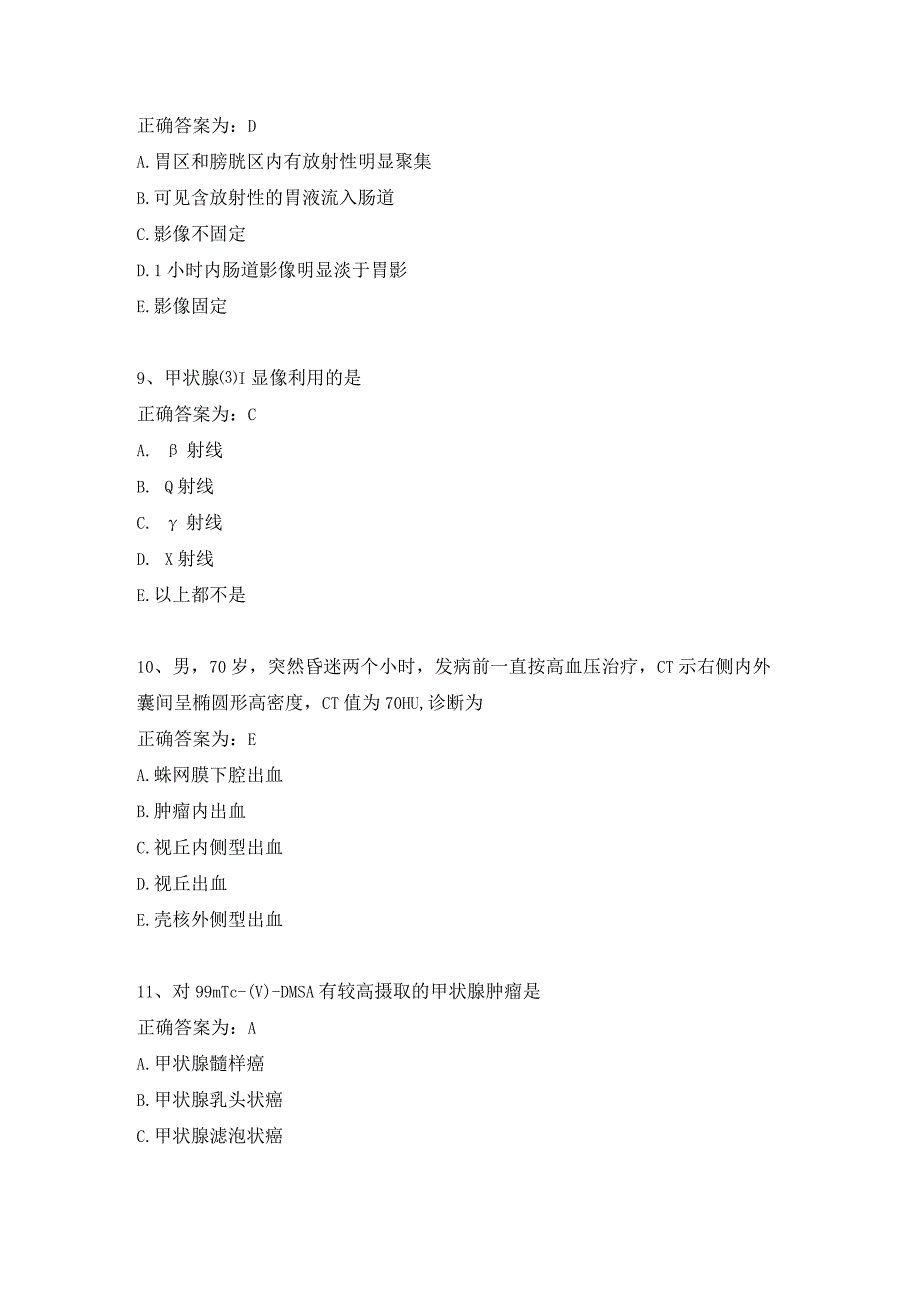 正确答案为：D

A.胃区和膀胱区内有放射性明显聚集

B.可见含放射性的胃液流入肠道

C.影像不固定

D.1小时内肠道影像明显淡于胃影

E.影像固定

9、甲状腺(3)I显像利用的是

正确答案为：C

A. β射线

B. Q射线

C. γ射线

D. X射线

E.以上都不是

10、男，70岁，突然昏迷两个小时，发病前一直按高血压治疗，CT示右侧内外囊间呈椭圆形高密度，CT值为70HU,诊断为

正确答案为：E

A.蛛网膜下腔出血

B.肿瘤内出血

C.视丘内侧型出血

D.视丘出血

E.壳核外侧型出血

11、对99mTc-(V)-DMSA有较高摄取的甲状腺肿瘤是

正确答案为：A

A.甲状腺髓样癌

B.甲状腺乳头状癌

C.甲状腺滤泡状癌